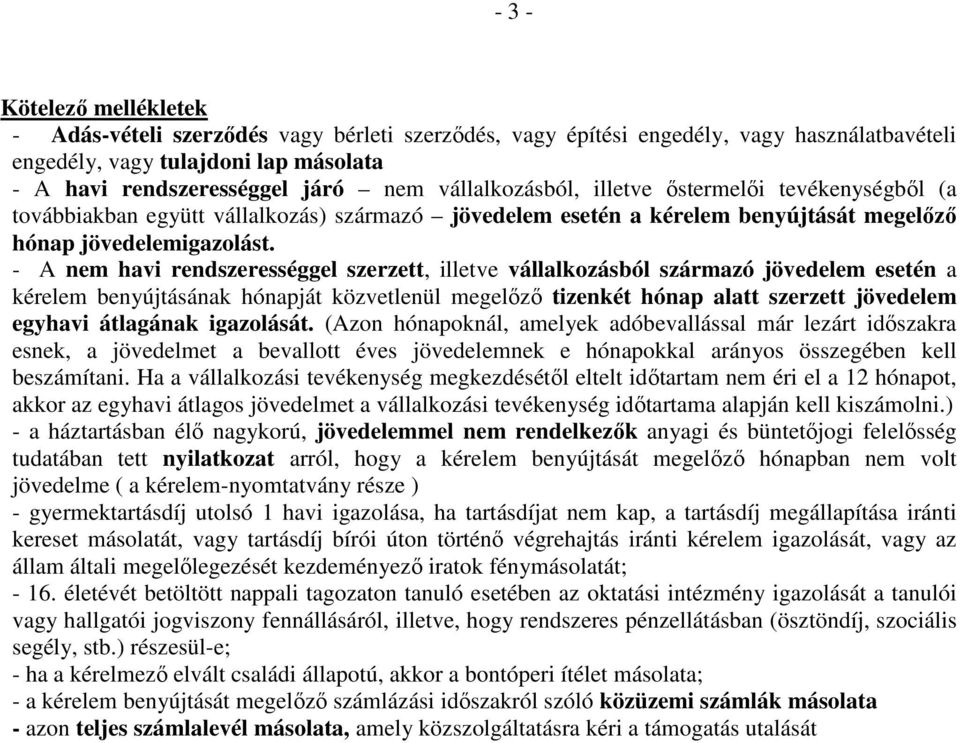 - 3 -

Kötelező mellékletek
- Adás-vételi szerződés vagy bérleti szerződés, vagy építési engedély, vagy használatbavételi engedély, vagy tulajdoni lap másolata
- A havi rendszerességgel járó – nem vállalkozásból, illetve őstermelői tevékenységből (a továbbiakban együtt vállalkozás) származó – jövedelem esetén a kérelem benyújtását megelőző hónap jövedelemigazolást.
- A nem havi rendszerességgel szerzett, illetve vállalkozásból származó jövedelem esetén a kérelem benyújtásának hónapját közvetlenül megelőző tizenkét hónap alatt szerzett jövedelem egyhavi átlagának igazolását. (Azon hónapoknál, amelyek adóbevallással már lezárt időszakra esnek, a jövedelmet a bevallott éves jövedelemnek e hónapokkal arányos összegében kell beszámítani. Ha a vállalkozási tevékenység megkezdésétől eltelt időtartam nem éri el a 12 hónapot, akkor az egyhavi átlagos jövedelmet a vállalkozási tevékenység időtartama alapján kell kiszámolni.)
- a háztartásban élő nagykorú, jövedelemmel nem rendelkezők anyagi és büntetőjogi felelősség tudatában tett nyilatkozat arról, hogy a kérelem benyújtását megelőző hónapban nem volt jövedelme ( a kérelem-nyomtatvány része )
- gyermektartásdíj utolsó 1 havi igazolása, ha tartásdíjat nem kap, a tartásdíj megállapítása iránti kereset másolatát, vagy tartásdíj bírói úton történő végrehajtás iránti kérelem igazolását, vagy az állam általi megelőlegezését kezdeményező iratok fénymásolatát;
- 16. életévét betöltött nappali tagozaton tanuló esetében az oktatási intézmény igazolását a tanulói vagy hallgatói jogviszony fennállásáról, illetve, hogy rendszeres pénzellátásban (ösztöndíj, szociális segély, stb.) részesül-e;
- ha a kérelmező elvált családi állapotú, akkor a bontóperi ítélet másolata;
- a kérelem benyújtását megelőző számlázási időszakról szóló közüzemi számlák másolata
- azon teljes számlalevél másolata, amely közszolgáltatásra kéri a támogatás utalását